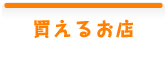 買えるお店